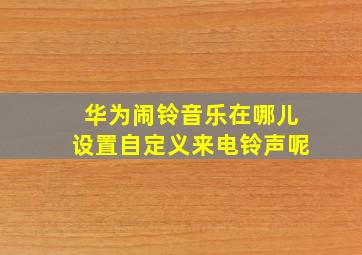 华为闹铃音乐在哪儿
设置自定义来电铃声呢